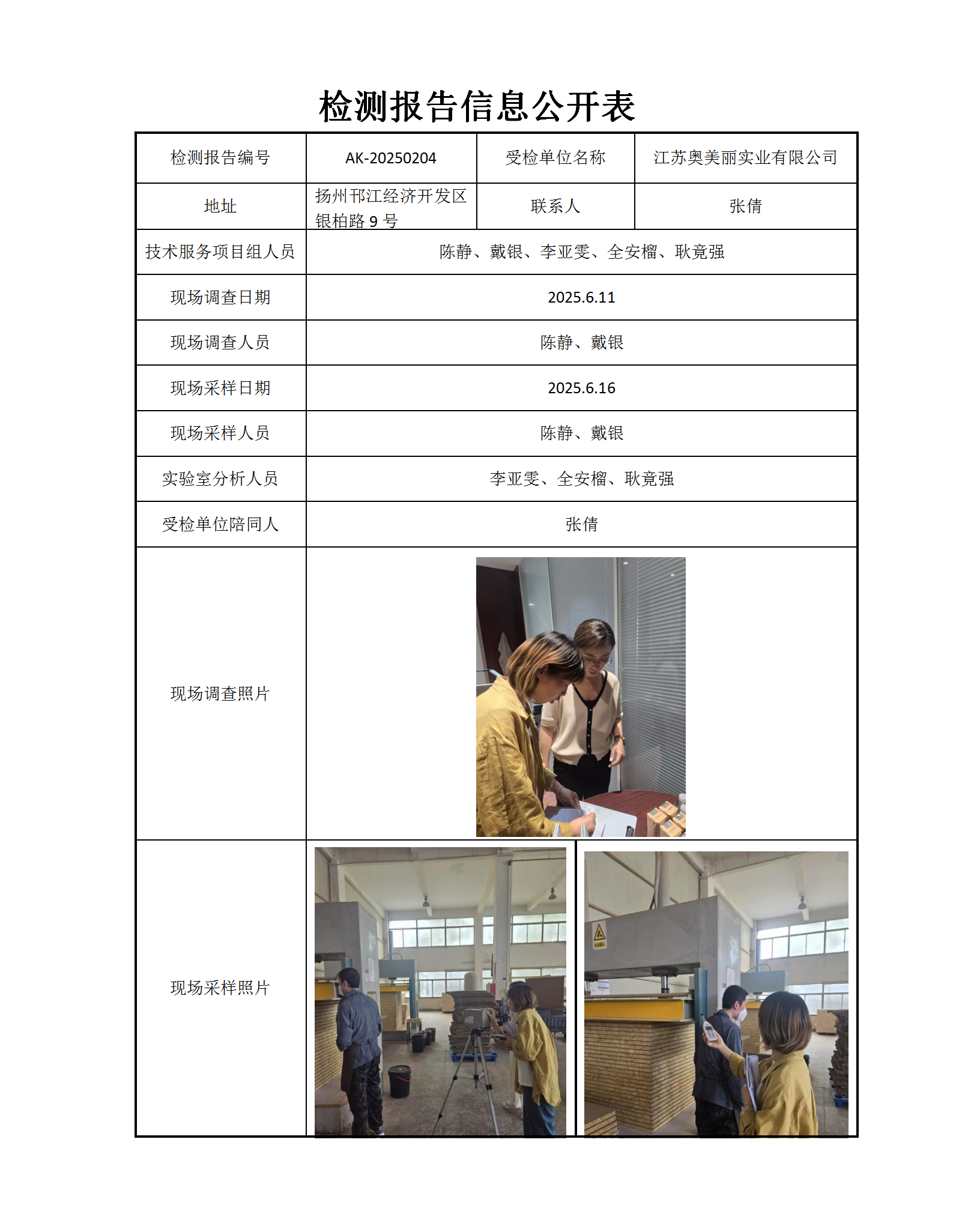 检测报告信息公开表

| 检测报告编号 | AK-20250204 | 受检单位名称 | 江苏奥美丽实业有限公司 |
|---|---|---|---|
| 地址 | 扬州邗江经济开发区银柏路 9 号 | 联系人 | 张倩 |
| 技术服务项目组人员 | 陈静、戴银、李亚雯、全安榴、耿竟强 | | |
| 现场调查日期 | 2025.6.11 | | |
| 现场调查人员 | 陈静、戴银 | | |
| 现场采样日期 | 2025.6.16 | | |
| 现场采样人员 | 陈静、戴银 | | |
| 实验室分析人员 | 李亚雯、全安榴、耿竟强 | | |
| 受检单位陪同人 | 张倩 | | |
| 现场调查照片 | | | |
| 现场采样照片 | | | |